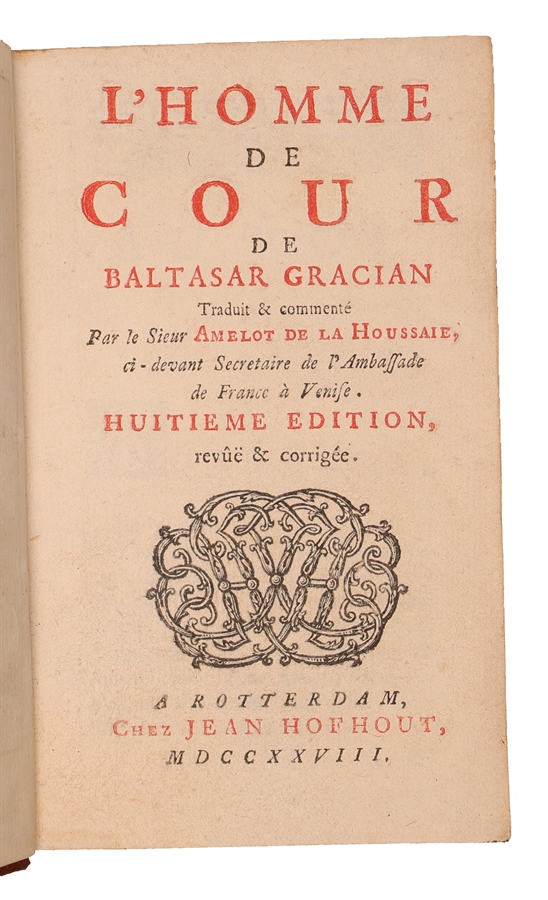 L'HOMME
DE
COUR
DE
BALTASAR GRACIAN
Traduit & commenté
Par le Sieur AMELOT DE LA HOUSSAIE,
ci-devant Secretaire de l'Ambaſſade
de France à Veniſe.
HUITIEME EDITION,
revûë & corrigée.

A ROTTERDAM,
CHEZ JEAN HOFHOUT,
MDCCXXVIII.